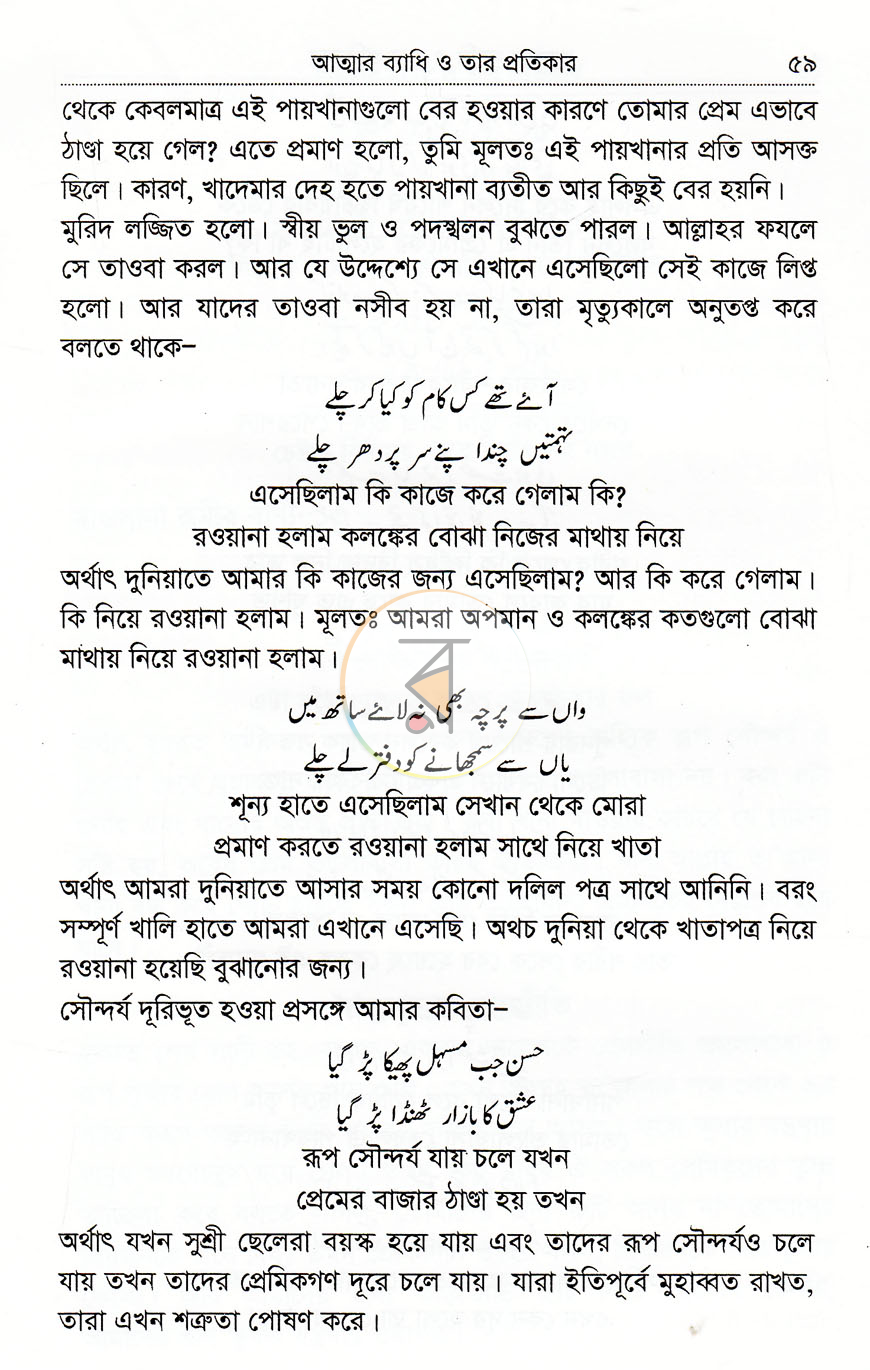 আত্মার ব্যাধি ও তার প্রতিকার ৫৯

থেকে কেবলমাত্র এই পায়খানাগুলো বের হওয়ার কারণে তোমার প্রেম এভাবে ঠাণ্ডা হয়ে গেল? এতে প্রমাণ হলো, তুমি মূলতঃ এই পায়খানার প্রতি আসক্ত ছিলে। কারণ, খাদেমার দেহ হতে পায়খানা ব্যতীত আর কিছুই বের হয়নি।

মুরিদ লজ্জিত হলো। স্বীয় ভুল ও পদস্খলন বুঝতে পারল। আল্লাহর ফযলে সে তাওবা করল। আর যে উদ্দেশ্যে সে এখানে এসেছিলো সেই কাজে লিপ্ত হলো। আর যাদের তাওবা নসীব হয় না, তারা মৃত্যুকালে অনুতপ্ত করে বলতে থাকে–

آئے تھے کس کام کو کیا کر چلے
تہمتیں چندا پنے سر پر دھر چلے

এসেছিলাম কি কাজে করে গেলাম কি?
রওয়ানা হলাম কলঙ্কের বোঝা নিজের মাথায় নিয়ে

অর্থাৎ দুনিয়াতে আমার কি কাজের জন্য এসেছিলাম? আর কি করে গেলাম। কি নিয়ে রওয়ানা হলাম। মূলতঃ আমরা অপমান ও কলঙ্কের কতগুলো বোঝা মাথায় নিয়ে রওয়ানা হলাম।

واں سے پرچہ بھی نہ لائے ساتھ میں
یاں سے سمجھانے کو دفتر لے چلے

শূন্য হাতে এসেছিলাম সেখান থেকে মোরা
প্রমাণ করতে রওয়ানা হলাম সাথে নিয়ে খাতা

অর্থাৎ আমরা দুনিয়াতে আসার সময় কোনো দলিল পত্র সাথে আনিনি। বরং সম্পূর্ণ খালি হাতে আমরা এখানে এসেছি। অথচ দুনিয়া থেকে খাতাপত্র নিয়ে রওয়ানা হয়েছি বুঝানোর জন্য।

সৌন্দর্য দূরিভূত হওয়া প্রসঙ্গে আমার কবিতা–

حسن جب مسہل پھیکا پڑ گیا
عشق کا بازار ٹھنڈا پڑ گیا

রূপ সৌন্দর্য যায় চলে যখন
প্রেমের বাজার ঠাণ্ডা হয় তখন

অর্থাৎ যখন সুশ্রী ছেলেরা বয়স্ক হয়ে যায় এবং তাদের রূপ সৌন্দর্যও চলে যায় তখন তাদের প্রেমিকগণ দূরে চলে যায়। যারা ইতিপূর্বে মুহাব্বত রাখত, তারা এখন শত্রুতা পোষণ করে।